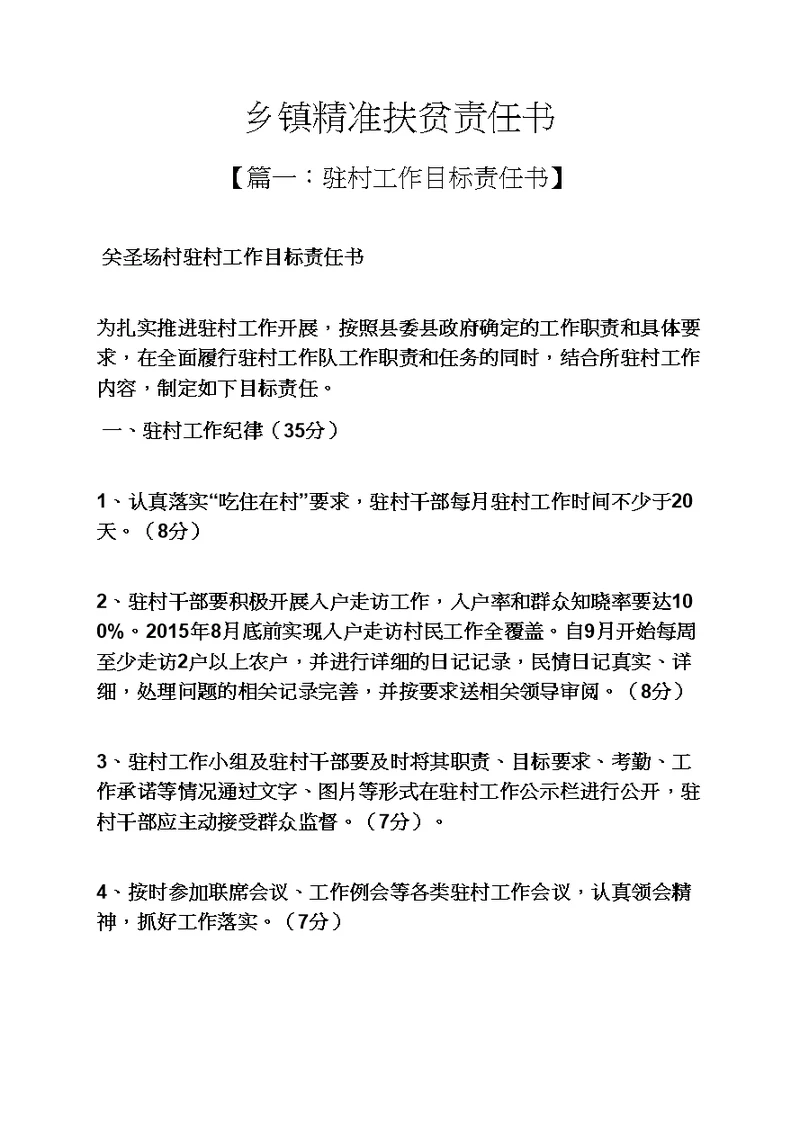 乡镇精准扶贫责任书

【篇一：驻村工作目标责任书】

关圣场村驻村工作目标责任书

为扎实推进驻村工作开展，按照县委县政府确定的工作职责和具体要求，在全面履行驻村工作队工作职责和任务的同时，结合所驻村工作内容，制定如下目标责任。

一、驻村工作纪律（35分）

1、认真落实“吃住在村”要求，驻村干部每月驻村工作时间不少于20天。（8分）

2、驻村干部要积极开展入户走访工作，入户率和群众知晓率要达100%。2015年8月底前实现入户走访村民工作全覆盖。自9月开始每周至少走访2户以上农户，并进行详细的日记记录，民情日记真实、详细，处理问题的相关记录完善，并按要求送相关领导审阅。（8分）

3、驻村工作小组及驻村干部要及时将其职责、目标要求、考勤、工作承诺等情况通过文字、图片等形式在驻村工作公示栏进行公开，驻村干部应主动接受群众监督。（7分）。

4、按时参加联席会议、工作例会等各类驻村工作会议，认真领会精神，抓好工作落实。（7分）